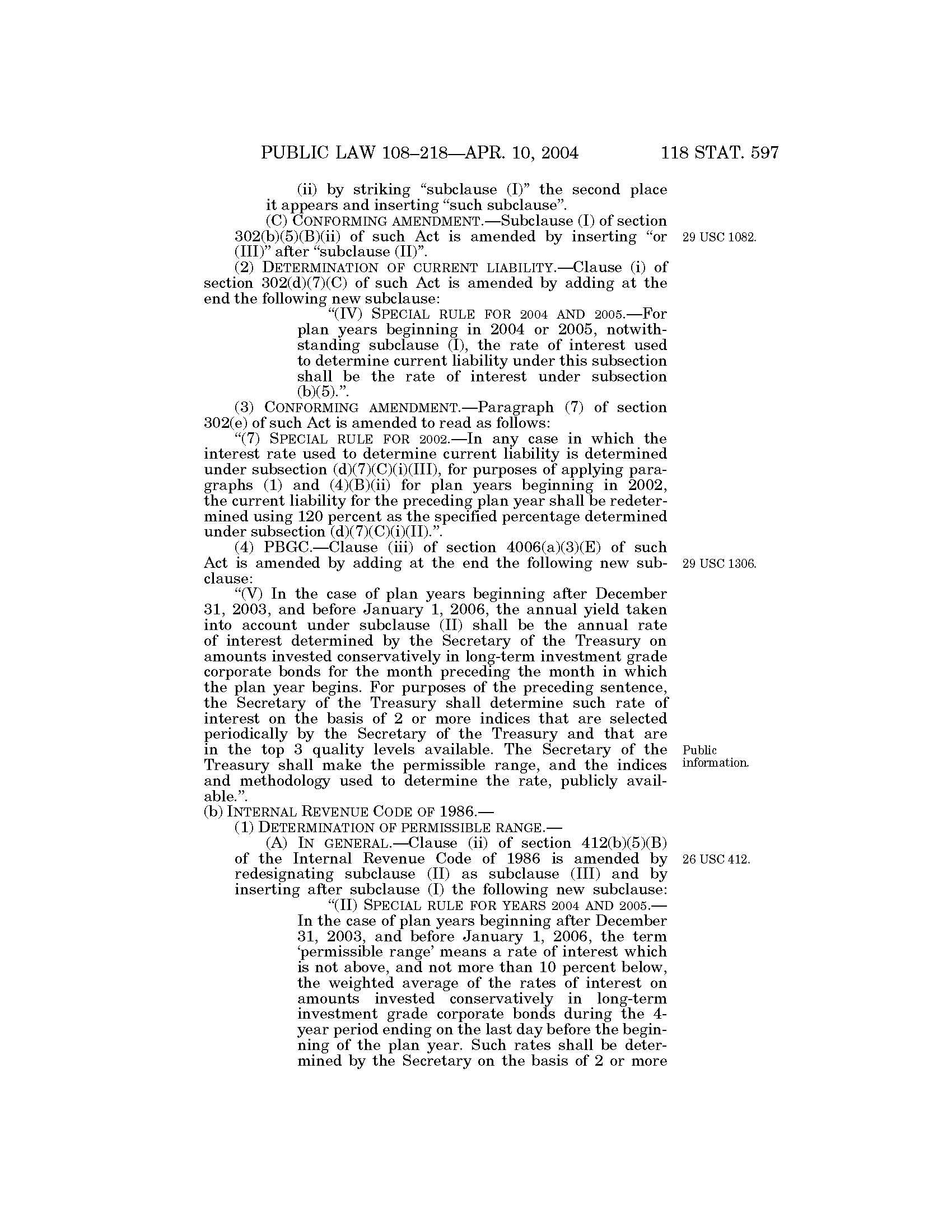 PUBLIC LAW 108–218—APR. 10, 2004 118 STAT. 597

(ii) by striking "subclause (I)" the second place it appears and inserting "such subclause".

(C) CONFORMING AMENDMENT.—Subclause (I) of section 302(b)(5)(B)(ii) of such Act is amended by inserting "or (III)" after "subclause (II)".

29 USC 1082.

(2) DETERMINATION OF CURRENT LIABILITY.—Clause (i) of section 302(d)(7)(C) of such Act is amended by adding at the end the following new subclause:

"(IV) SPECIAL RULE FOR 2004 AND 2005.—For plan years beginning in 2004 or 2005, notwithstanding subclause (I), the rate of interest used to determine current liability under this subsection shall be the rate of interest under subsection (b)(5).".

(3) CONFORMING AMENDMENT.—Paragraph (7) of section 302(e) of such Act is amended to read as follows:

"(7) SPECIAL RULE FOR 2002.—In any case in which the interest rate used to determine current liability is determined under subsection (d)(7)(C)(i)(III), for purposes of applying paragraphs (1) and (4)(B)(ii) for plan years beginning in 2002, the current liability for the preceding plan year shall be redetermined using 120 percent as the specified percentage determined under subsection (d)(7)(C)(i)(II).".

(4) PBGC.—Clause (iii) of section 4006(a)(3)(E) of such Act is amended by adding at the end the following new subclause:

29 USC 1306.

"(V) In the case of plan years beginning after December 31, 2003, and before January 1, 2006, the annual yield taken into account under subclause (II) shall be the annual rate of interest determined by the Secretary of the Treasury on amounts invested conservatively in long-term investment grade corporate bonds for the month preceding the month in which the plan year begins. For purposes of the preceding sentence, the Secretary of the Treasury shall determine such rate of interest on the basis of 2 or more indices that are selected periodically by the Secretary of the Treasury and that are in the top 3 quality levels available. The Secretary of the Treasury shall make the permissible range, and the indices and methodology used to determine the rate, publicly available.".

Public information.

(b) INTERNAL REVENUE CODE OF 1986.—

(1) DETERMINATION OF PERMISSIBLE RANGE.—

(A) IN GENERAL.—Clause (ii) of section 412(b)(5)(B) of the Internal Revenue Code of 1986 is amended by redesignating subclause (II) as subclause (III) and by inserting after subclause (I) the following new subclause:

26 USC 412.

"(II) SPECIAL RULE FOR YEARS 2004 AND 2005.—In the case of plan years beginning after December 31, 2003, and before January 1, 2006, the term 'permissible range' means a rate of interest which is not above, and not more than 10 percent below, the weighted average of the rates of interest on amounts invested conservatively in long-term investment grade corporate bonds during the 4-year period ending on the last day before the beginning of the plan year. Such rates shall be determined by the Secretary on the basis of 2 or more